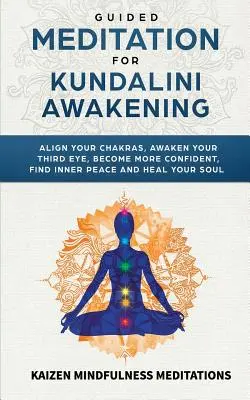 GUIDED
MEDITATION
FOR
KUNDALINI
AWAKENING

ALIGN YOUR CHAKRAS, AWAKEN YOUR THIRD EYE, BECOME MORE CONFIDENT, FIND INNER PEACE AND HEAL YOUR SOUL

KAIZEN MINDFULNESS MEDITATIONS